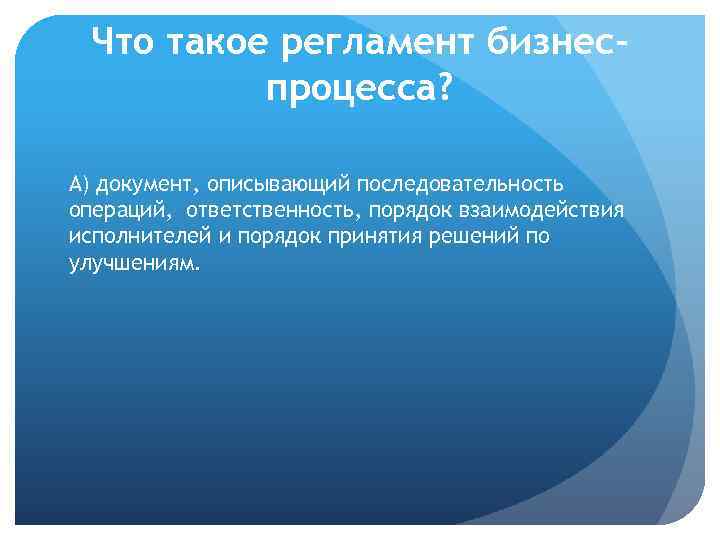 Что такое регламент бизнес-процесса?

А) документ, описывающий последовательность операций, ответственность, порядок взаимодействия исполнителей и порядок принятия решений по улучшениям.